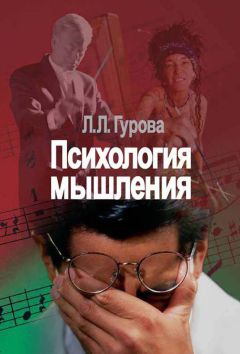 Л.Л. Гурова

Психология мышления